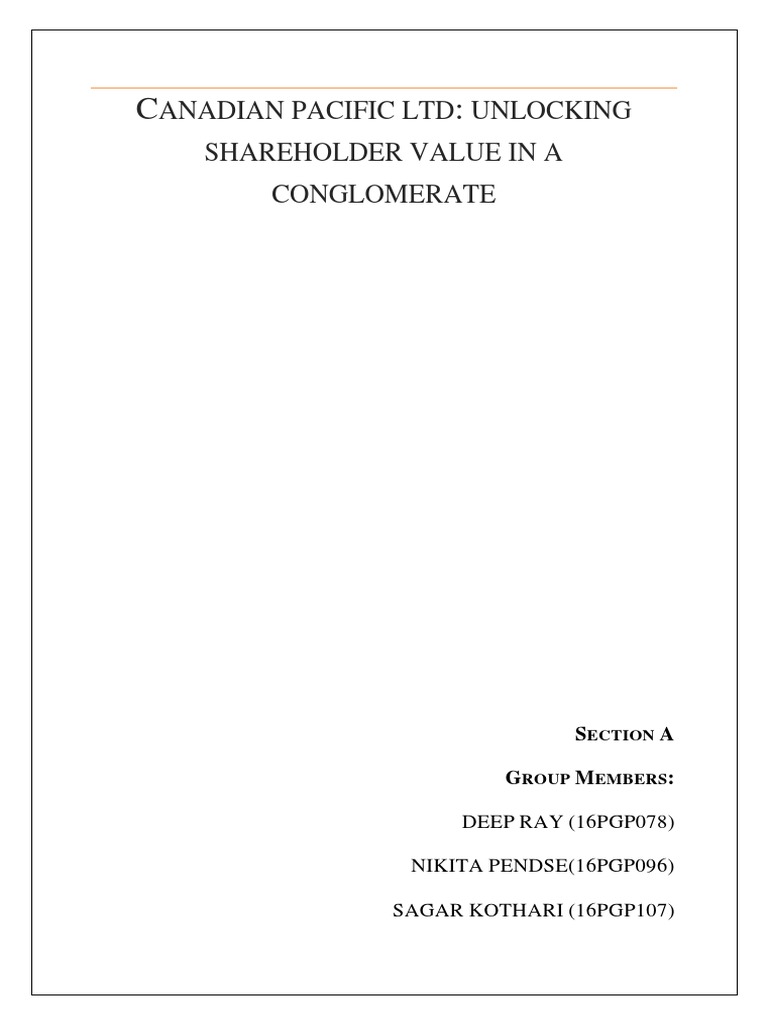 CANADIAN PACIFIC LTD: UNLOCKING SHAREHOLDER VALUE IN A CONGLOMERATE

SECTION A

GROUP MEMBERS:

DEEP RAY (16PGP078)

NIKITA PENDSE(16PGP096)

SAGAR KOTHARI (16PGP107)